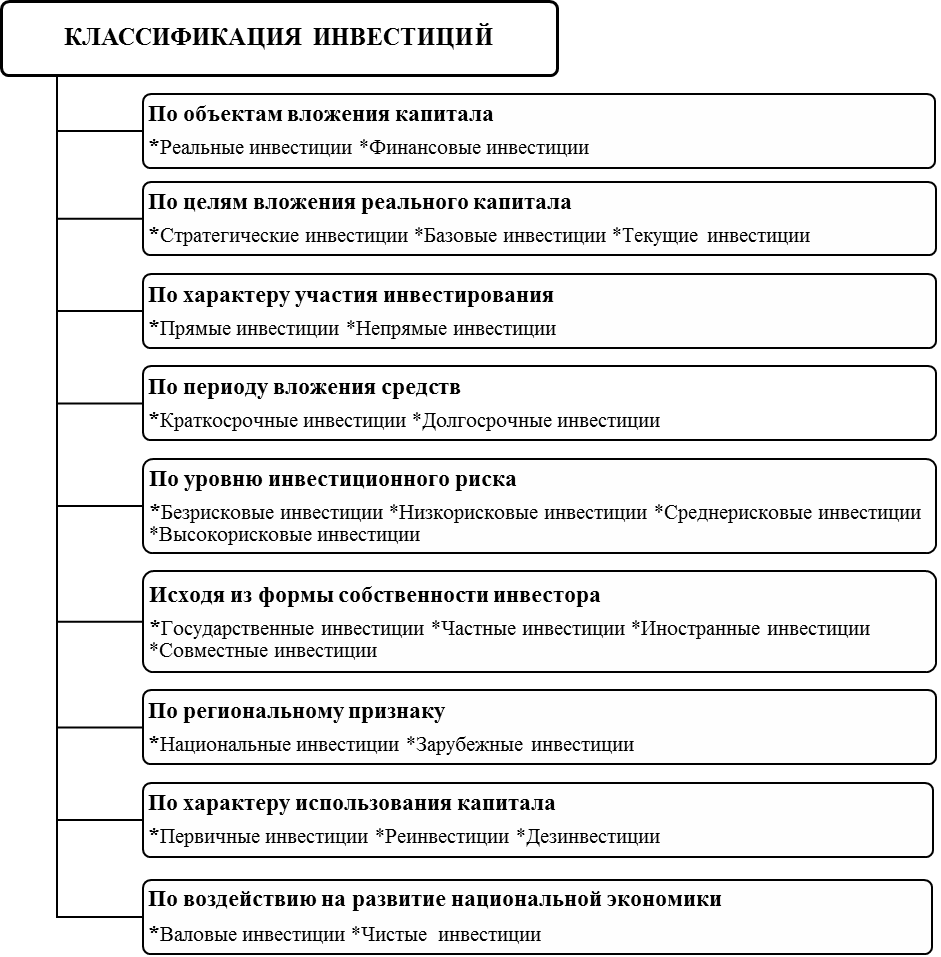 КЛАССИФИКАЦИЯ ИНВЕСТИЦИЙ

По объектам вложения капитала
*Реальные инвестиции *Финансовые инвестиции

По целям вложения реального капитала
*Стратегические инвестиции *Базовые инвестиции *Текущие инвестиции

По характеру участия инвестирования
*Прямые инвестиции *Непрямые инвестиции

По периоду вложения средств
*Краткосрочные инвестиции *Долгосрочные инвестиции

По уровню инвестиционного риска
*Безрисковые инвестиции *Низкорисковые инвестиции *Среднерисковые инвестиции *Высокорисковые инвестиции

Исходя из формы собственности инвестора
*Государственные инвестиции *Частные инвестиции *Иностранные инвестиции *Совместные инвестиции

По региональному признаку
*Национальные инвестиции *Зарубежные инвестиции

По характеру использования капитала
*Первичные инвестиции *Реинвестиции *Дезинвестиции

По воздействию на развитие национальной экономики
*Валовые инвестиции *Чистые инвестиции